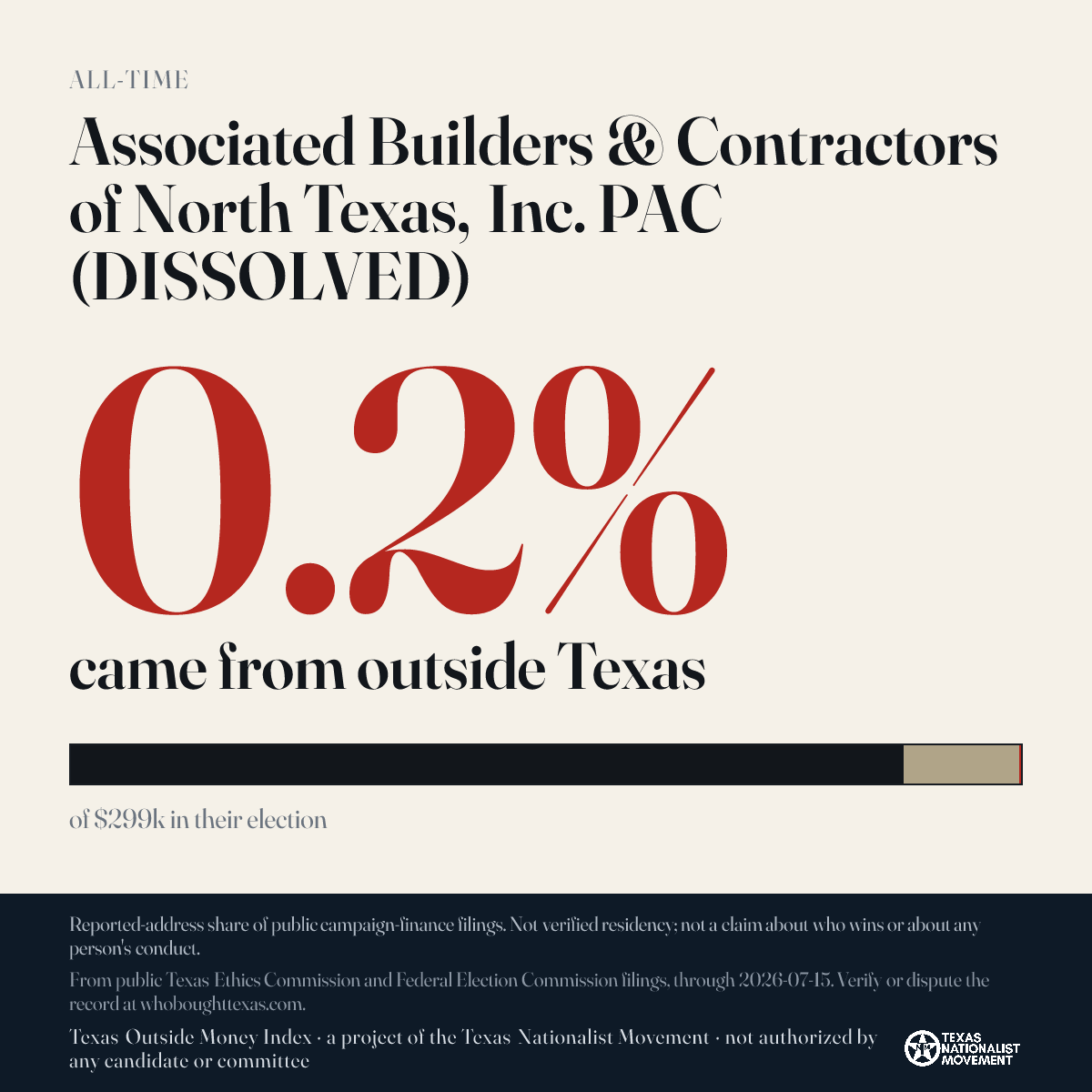 ALL-TIME

Associated Builders & Contractors of North Texas, Inc. PAC (DISSOLVED)

0.2%

came from outside Texas

of $299k in their election

Reported-address share of public campaign-finance filings. Not verified residency; not a claim about who wins or about any person's conduct.

From public Texas Ethics Commission and Federal Election Commission filings, through 2026-07-15. Verify or dispute the record at whoboughttexas.com.

Texas Outside Money Index · a project of the Texas Nationalist Movement · not authorized by any candidate or committee

TEXAS NATIONALIST MOVEMENT